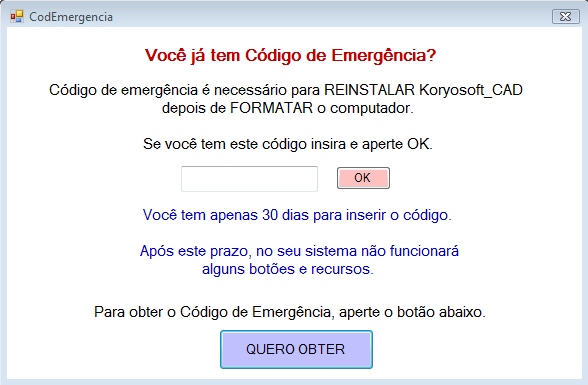 CodEmergencia

Você já tem Código de Emergência?

Código de emergência é necessário para REINSTALAR Koryosoft_CAD depois de FORMATAR o computador.

Se você tem este código insira e aperte OK.

OK

Você tem apenas 30 dias para inserir o código.

Após este prazo, no seu sistema não funcionará alguns botões e recursos.

Para obter o Código de Emergência, aperte o botão abaixo.

QUERO OBTER